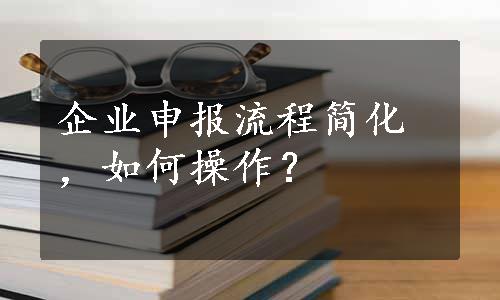 企业申报流程简化，如何操作？